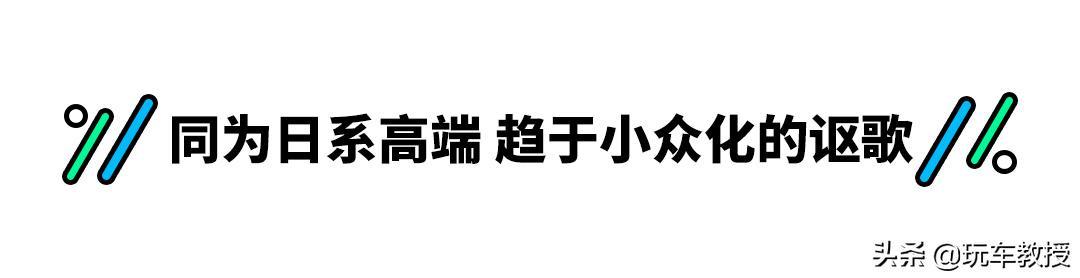 同为日系高端 趋于小众化的讴歌

头条 @玩车教授